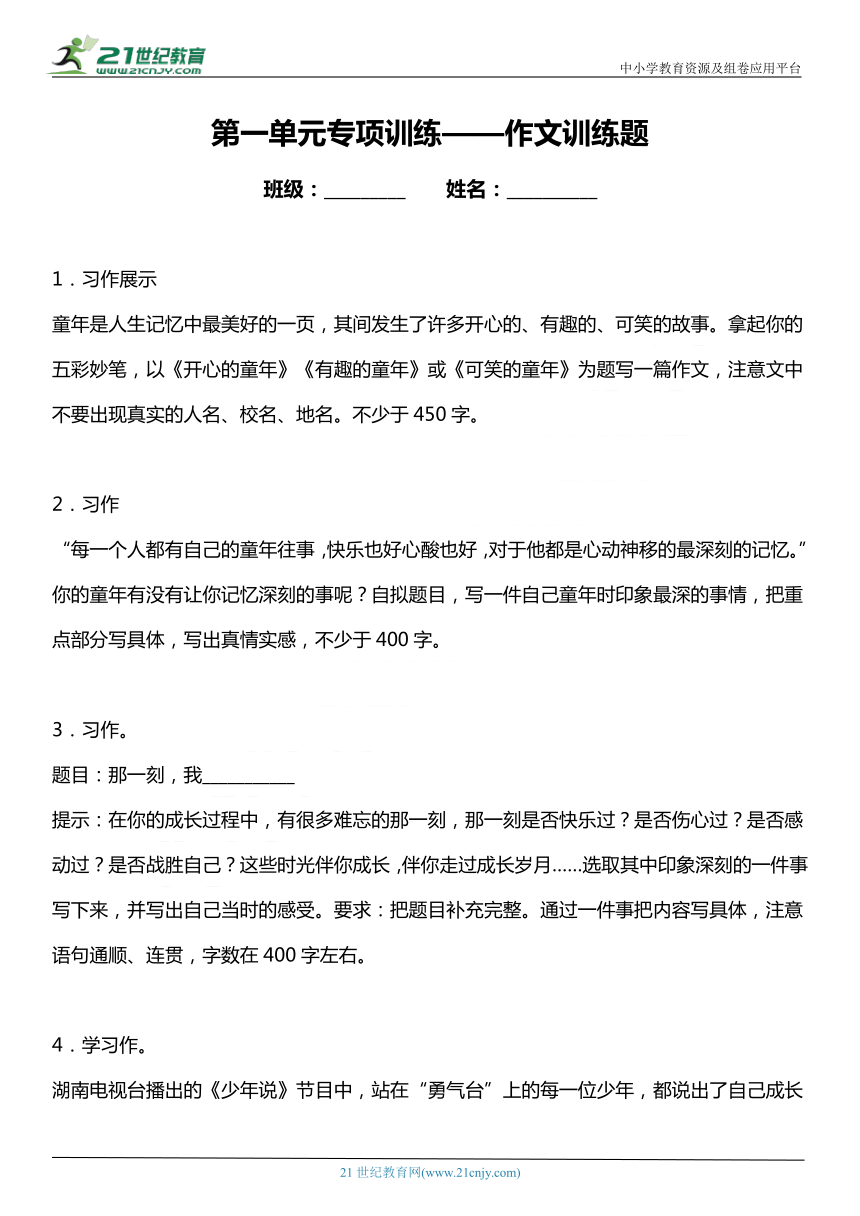 21世纪教育
www.21cnjy.com

中小学教育资源及组卷应用平台

第一单元专项训练——作文训练题

班级：________ 姓名：_________

1．习作展示

童年是人生记忆中最美好的一页，其间发生了许多开心的、有趣的、可笑的故事。拿起你的五彩妙笔，以《开心的童年》《有趣的童年》或《可笑的童年》为题写一篇作文，注意文中不要出现真实的人名、校名、地名。不少于450字。

2．习作

“每一个人都有自己的童年往事，快乐也好心酸也好，对于他都是心动神移的最深刻的记忆。”你的童年有没有让你记忆深刻的事呢？自拟题目，写一件自己童年时印象最深的事情，把重点部分写具体，写出真情实感，不少于400字。

3．习作。

题目：那一刻，我__________

提示：在你的成长过程中，有很多难忘的那一刻，那一刻是否快乐过？是否伤心过？是否感动过？是否战胜自己？这些时光伴你成长，伴你走过成长岁月……选取其中印象深刻的一件事写下来，并写出自己当时的感受。要求：把题目补充完整。通过一件事把内容写具体，注意语句通顺、连贯，字数在400字左右。

4．学习作。

湖南电视台播出的《少年说》节目中，站在“勇气台”上的每一位少年，都说出了自己成长

21世纪教育网(www.21cnjy.com)